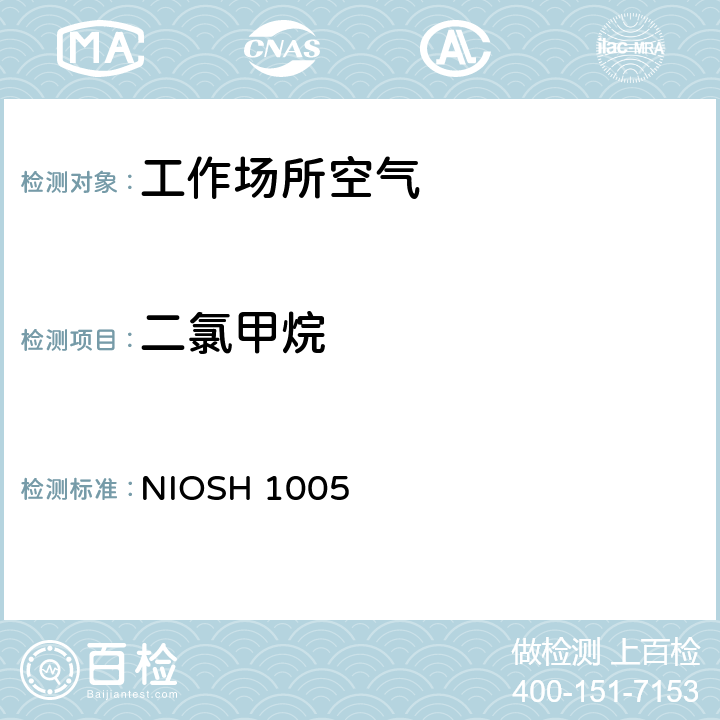 MA CNAS AC ilac-MRA

检测对象：工作场所空气

检测项目：二氯甲烷

检测标准：NIOSH 1005

百检
Baijiantest.com

做检测 上百检
400-151-7153